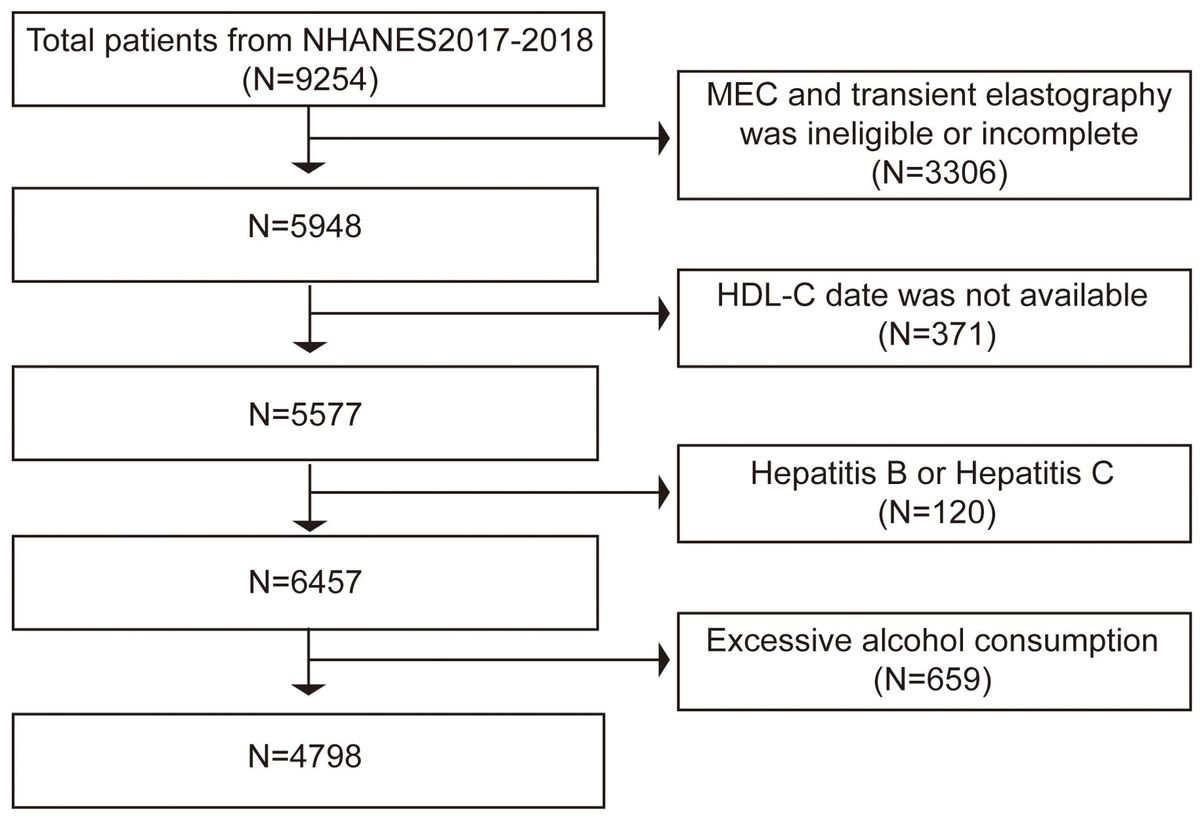 Total patients from NHANES2017-2018
(N=9254)

MEC and transient elastography was ineligible or incomplete
(N=3306)

N=5948

HDL-C date was not available
(N=371)

N=5577

Hepatitis B or Hepatitis C
(N=120)

N=6457

Excessive alcohol consumption
(N=659)

N=4798